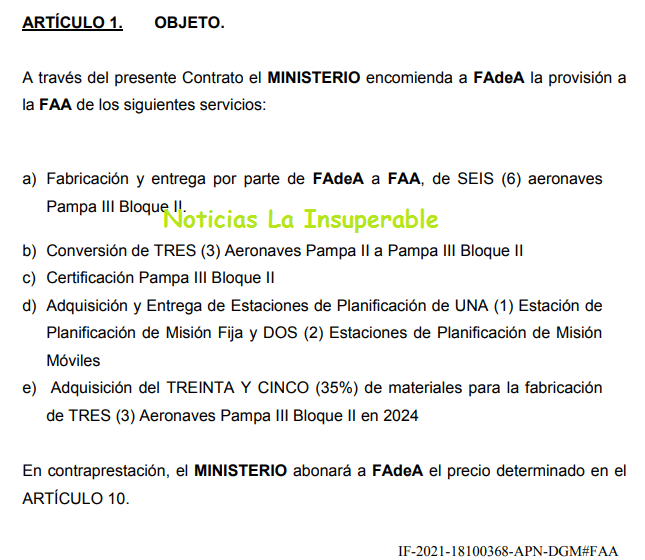 ARTÍCULO 1. OBJETO.

A través del presente Contrato el MINISTERIO encomienda a FAdeA la provisión a la FAA de los siguientes servicios:

a) Fabricación y entrega por parte de FAdeA a FAA, de SEIS (6) aeronaves Pampa III Bloque II.

Noticias La Insuperable

b) Conversión de TRES (3) Aeronaves Pampa II a Pampa III Bloque II
c) Certificación Pampa III Bloque II
d) Adquisición y Entrega de Estaciones de Planificación de UNA (1) Estación de Planificación de Misión Fija y DOS (2) Estaciones de Planificación de Misión Móviles
e) Adquisición del TREINTA Y CINCO (35%) de materiales para la fabricación de TRES (3) Aeronaves Pampa III Bloque II en 2024

En contraprestación, el MINISTERIO abonará a FAdeA el precio determinado en el ARTÍCULO 10.

IF-2021-18100368-APN-DGM#FAA